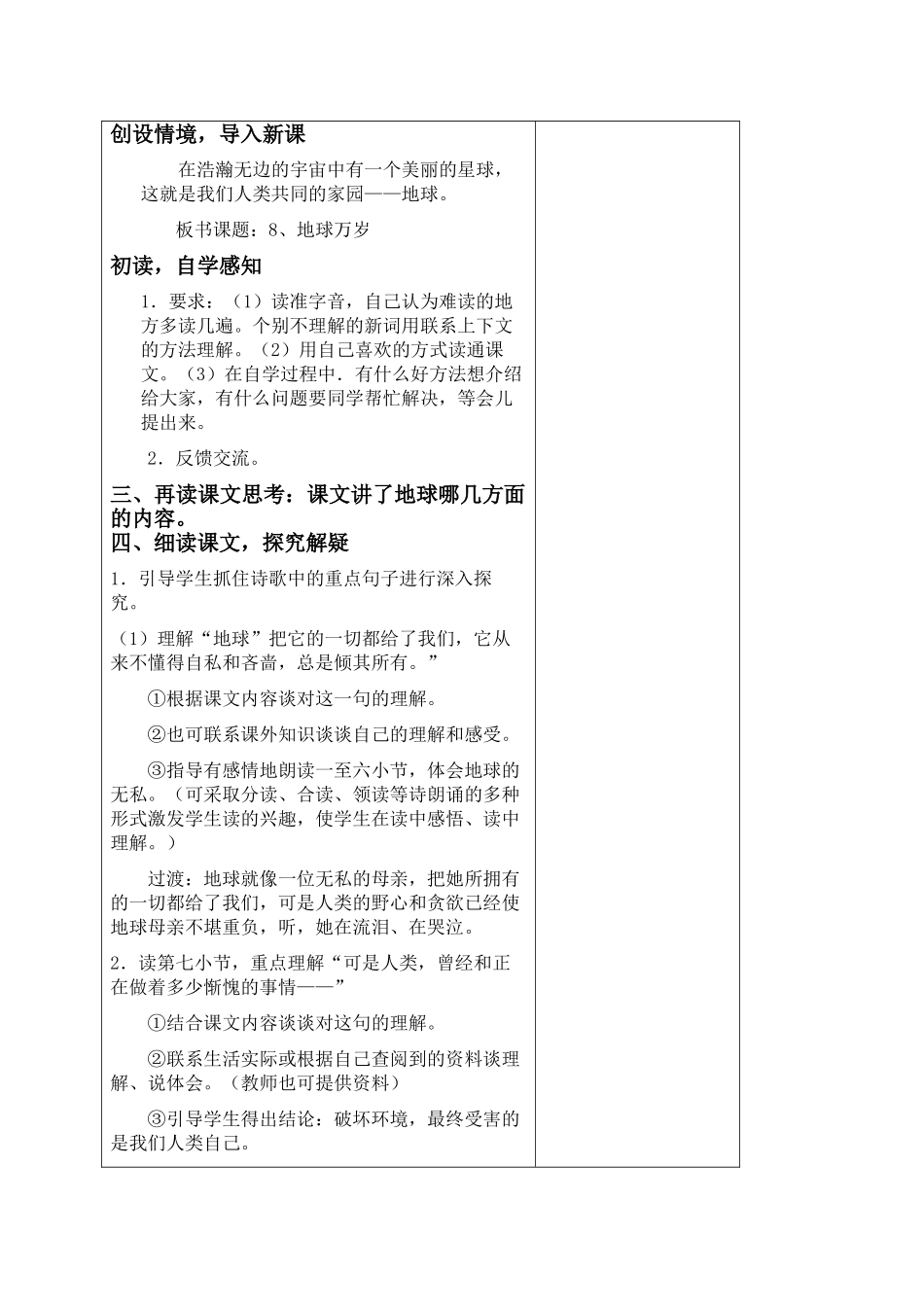 创设情境，导入新课

在浩瀚无边的宇宙中有一个美丽的星球，这就是我们人类共同的家园——地球。

板书课题：8、地球万岁

初读，自学感知

1．要求：（1）读准字音，自己认为难读的地方多读几遍。个别不理解的新词用联系上下文的方法理解。（2）用自己喜欢的方式读通课文。（3）在自学过程中．有什么好方法想介绍给大家，有什么问题要同学帮忙解决，等会儿提出来。

2．反馈交流。

三、再读课文思考：课文讲了地球哪几方面的内容。

四、细读课文，探究解疑

1．引导学生抓住诗歌中的重点句子进行深入探究。

（1）理解“地球”把它的一切都给了我们，它从来不懂得自私和吝啬，总是倾其所有。”

①根据课文内容谈对这一句的理解。

②也可联系课外知识谈谈自己的理解和感受。

③指导有感情地朗读一至六小节，体会地球的无私。（可采取分读、合读、领读等诗朗诵的多种形式激发学生读的兴趣，使学生在读中感悟、读中理解。）

过渡：地球就像一位无私的母亲，把她所拥有的一切都给了我们，可是人类的野心和贪欲已经使地球母亲不堪重负，听，她在流泪、在哭泣。

2．读第七小节，重点理解“可是人类，曾经和正在做着多少惭愧的事情——”

①结合课文内容谈谈对这句的理解。

②联系生活实际或根据自己查阅到的资料谈理解、说体会。（教师也可提供资料）

③引导学生得出结论：破坏环境，最终受害的是我们人类自己。